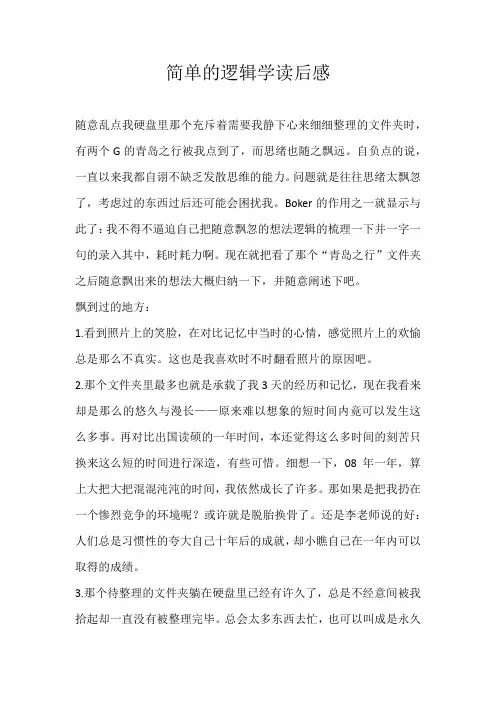 简单的逻辑学读后感

随意乱点我硬盘里那个充斥着需要我静下心来细细整理的文件夹时，有两个 G 的青岛之行被我点到了，而思绪也随之飘远。自负点的说，一直以来我都自诩不缺乏发散思维的能力。问题就是往往思绪太飘忽了，考虑过的东西过后还可能会困扰我。Boker 的作用之一就显示与此了：我不得不逼迫自己把随意飘忽的想法逻辑的梳理一下并一字一句的录入其中，耗时耗力啊。现在就把看了那个“青岛之行”文件夹之后随意飘出来的想法大概归纳一下，并随意阐述下吧。

飘到过的地方：

1.看到照片上的笑脸，在对比记忆中当时的心情，感觉照片上的欢愉总是那么不真实。这也是我喜欢时不时翻看照片的原因吧。

2.那个文件夹里最多也就是承载了我 3 天的经历和记忆，现在我看来却是那么的悠久与漫长——原来难以想象的短时间内竟可以发生这么多事。再对比出国读硕的一年时间，本还觉得这么多时间的刻苦只换来这么短的时间进行深造，有些可惜。细想一下，08 年一年，算上大把大把混混沌沌的时间，我依然成长了许多。那如果是把我扔在一个惨烈竞争的环境呢？或许就是脱胎换骨了。还是李老师说的好：人们总是习惯性的夸大自己十年后的成就，却小瞧自己在一年内可以取得的成绩。

3.那个待整理的文件夹躺在硬盘里已经有许久了，总是不经意间被我拾起却一直没有被整理完毕。总会太多东西去忙，也可以叫成是永久